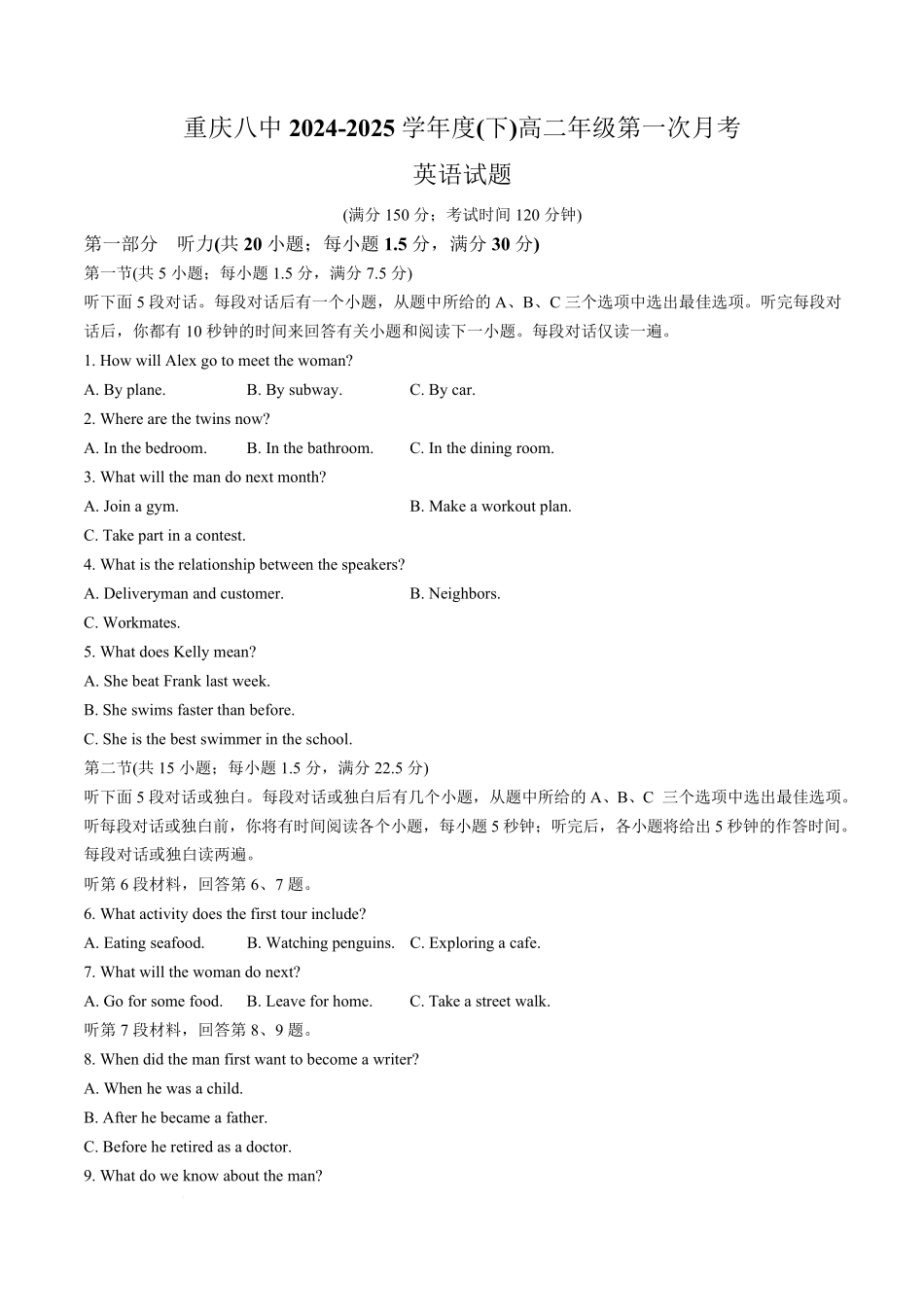 重庆八中 2024-2025 学年度(下)高二年级第一次月考

英语试题

(满分 150 分；考试时间 120 分钟)

第一部分 听力(共 20 小题；每小题 1.5 分，满分 30 分)

第一节(共 5 小题；每小题 1.5 分，满分 7.5 分)

听下面 5 段对话。每段对话后有一个小题，从题中所给的 A、B、C 三个选项中选出最佳选项。听完每段对话后，你都有 10 秒钟的时间来回答有关小题和阅读下一小题。每段对话仅读一遍。

1. How will Alex go to meet the woman?

A. By plane.
B. By subway.
C. By car.

2. Where are the twins now?

A. In the bedroom.
B. In the bathroom.
C. In the dining room.

3. What will the man do next month?

A. Join a gym.
B. Make a workout plan.
C. Take part in a contest.

4. What is the relationship between the speakers?

A. Deliveryman and customer.
B. Neighbors.
C. Workmates.

5. What does Kelly mean?

A. She beat Frank last week.
B. She swims faster than before.
C. She is the best swimmer in the school.

第二节(共 15 小题；每小题 1.5 分，满分 22.5 分)

听下面 5 段对话或独白。每段对话或独白后有几个小题，从题中所给的 A、B、C 三个选项中选出最佳选项。听每段对话或独白前，你将有时间阅读各个小题，每小题 5 秒钟；听完后，各小题将给出 5 秒钟的作答时间。每段对话或独白读两遍。

听第 6 段材料，回答第 6、7 题。

6. What activity does the first tour include?

A. Eating seafood.
B. Watching penguins.
C. Exploring a cafe.

7. What will the woman do next?

A. Go for some food.
B. Leave for home.
C. Take a street walk.

听第 7 段材料，回答第 8、9 题。

8. When did the man first want to become a writer?

A. When he was a child.
B. After he became a father.
C. Before he retired as a doctor.

9. What do we know about the man?